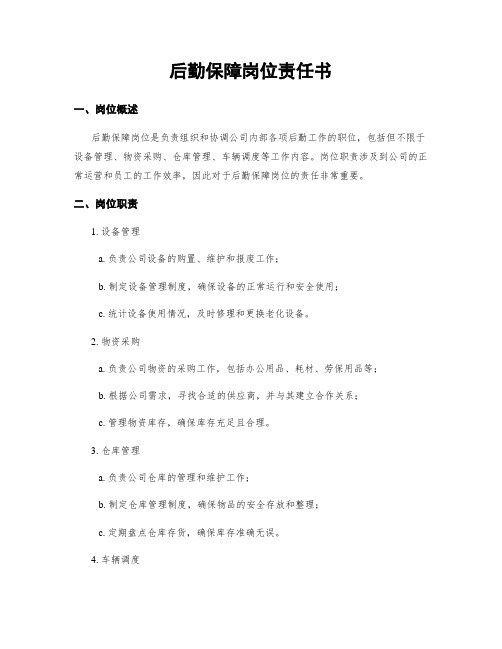 后勤保障岗位责任书

一、岗位概述

后勤保障岗位是负责组织和协调公司内部各项后勤工作的职位，包括但不限于设备管理、物资采购、仓库管理、车辆调度等工作内容。岗位职责涉及到公司的正常运营和员工的工作效率，因此对于后勤保障岗位的责任非常重要。

二、岗位职责

1. 设备管理

a. 负责公司设备的购置、维护和报废工作；

b. 制定设备管理制度，确保设备的正常运行和安全使用；

c. 统计设备使用情况，及时修理和更换老化设备。

2. 物资采购

a. 负责公司物资的采购工作，包括办公用品、耗材、劳保用品等；

b. 根据公司需求，寻找合适的供应商，并与其建立合作关系；

c. 管理物资库存，确保库存充足且合理。

3. 仓库管理

a. 负责公司仓库的管理和维护工作；

b. 制定仓库管理制度，确保物品的安全存放和整理；

c. 定期盘点仓库存货，确保库存准确无误。

4. 车辆调度